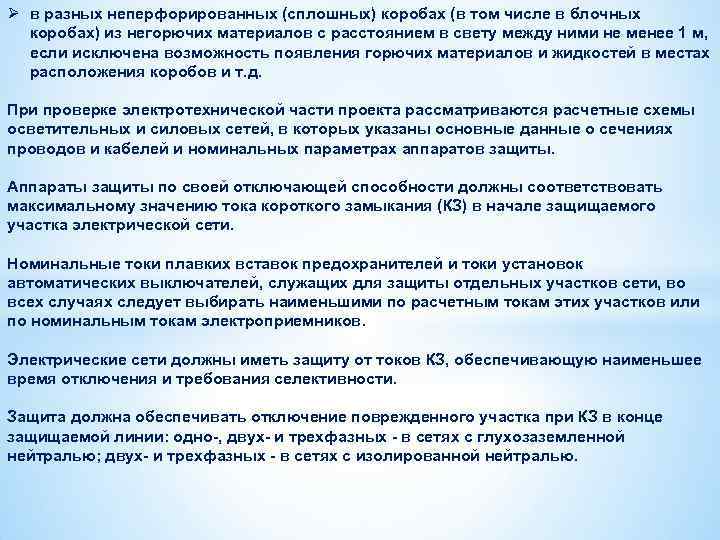 ➢ в разных неперфорированных (сплошных) коробах (в том числе в блочных коробах) из негорючих материалов с расстоянием в свету между ними не менее 1 м, если исключена возможность появления горючих материалов и жидкостей в местах расположения коробов и т.д.

При проверке электротехнической части проекта рассматриваются расчетные схемы осветительных и силовых сетей, в которых указаны основные данные о сечениях проводов и кабелей и номинальных параметрах аппаратов защиты.

Аппараты защиты по своей отключающей способности должны соответствовать максимальному значению тока короткого замыкания (КЗ) в начале защищаемого участка электрической сети.

Номинальные токи плавких вставок предохранителей и токи установок автоматических выключателей, служащих для защиты отдельных участков сети, во всех случаях следует выбирать наименьшими по расчетным токам этих участков или по номинальным токам электроприемников.

Электрические сети должны иметь защиту от токов КЗ, обеспечивающую наименьшее время отключения и требования селективности.

Защита должна обеспечивать отключение поврежденного участка при КЗ в конце защищаемой линии: одно-, двух- и трехфазных - в сетях с глухозаземленной нейтралью; двух- и трехфазных - в сетях с изолированной нейтралью.